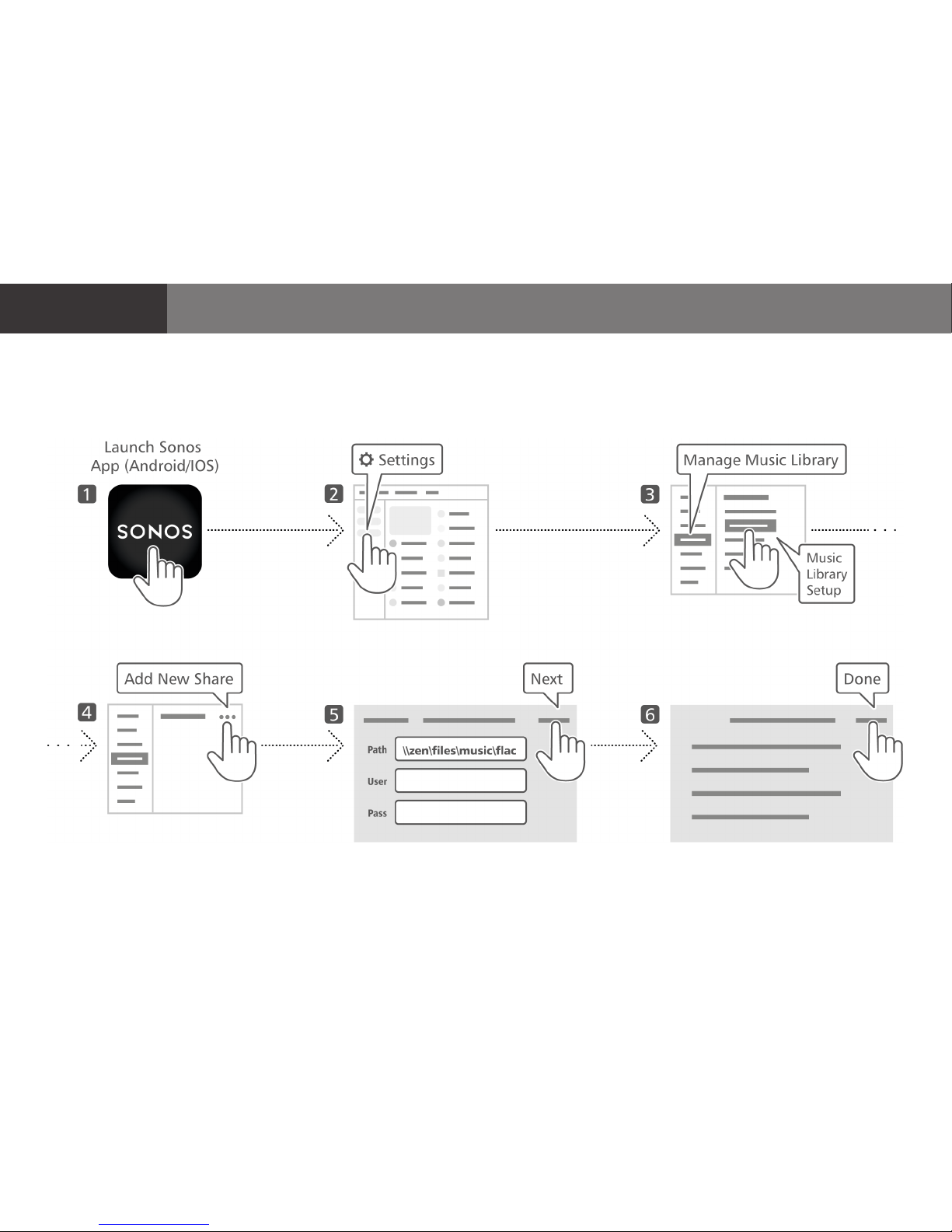 Launch Sonos App (Android/IOS)

1

SONOS

2

Settings

3

Manage Music Library

Music Library Setup

4

Add New Share

5

Next

Path \\zen\files\music\flac

User

Pass

6

Done